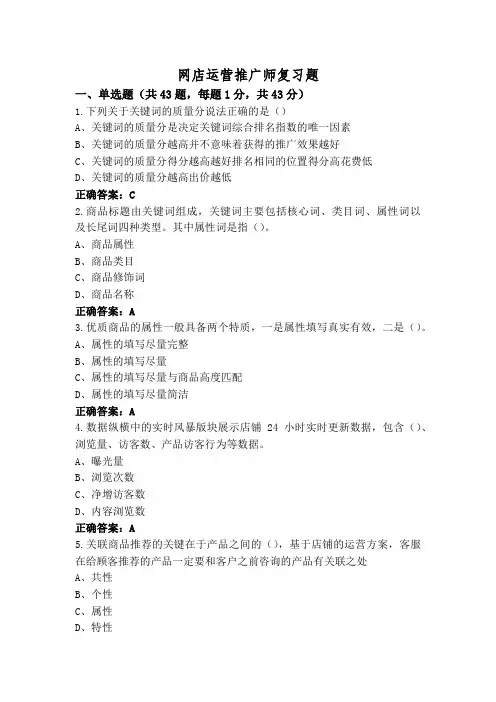 网店运营推广师复习题

一、单选题（共43题，每题1分，共43分）

1.下列关于关键词的质量分说法正确的是（）

A、关键词的质量分是决定关键词综合排名指数的唯一因素

B、关键词的质量分越高并不意味着获得的推广效果越好

C、关键词的质量分得分越高越好排名相同的位置得分高花费低

D、关键词的质量分越高出价越低

正确答案：C

2.商品标题由关键词组成，关键词主要包括核心词、类目词、属性词以及长尾词四种类型。其中属性词是指（）。

A、商品属性

B、商品类目

C、商品修饰词

D、商品名称

正确答案：A

3.优质商品的属性一般具备两个特质，一是属性填写真实有效，二是（）。

A、属性的填写尽量完整

B、属性的填写尽量

C、属性的填写尽量与商品高度匹配

D、属性的填写尽量简洁

正确答案：A

4.数据纵横中的实时风暴版块展示店铺 24 小时实时更新数据，包含（）、浏览量、访客数、产品访客行为等数据。

A、曝光量

B、浏览次数

C、净增访客数

D、内容浏览数

正确答案：A

5.关联商品推荐的关键在于产品之间的（），基于店铺的运营方案，客服在给顾客推荐的产品一定要和客户之前咨询的产品有关联之处

A、共性

B、个性

C、属性

D、特性